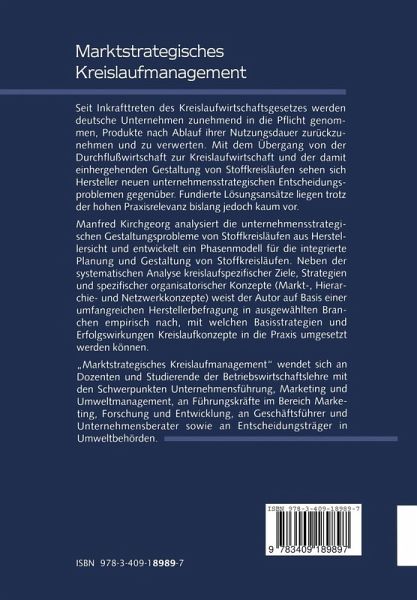 Marktstrategisches Kreislaufmanagement

Seit Inkrafttreten des Kreislaufwirtschaftsgesetzes werden deutsche Unternehmen zunehmend in die Pflicht genommen, Produkte nach Ablauf ihrer Nutzungsdauer zurückzunehmen und zu verwerten. Mit dem Übergang von der Durchflußwirtschaft zur Kreislaufwirtschaft und der damit einhergehenden Gestaltung von Stoffkreisläufen sehen sich Hersteller neuen unternehmensstrategischen Entscheidungsproblemen gegenüber. Fundierte Lösungsansätze liegen trotz der hohen Praxisrelevanz bislang jedoch kaum vor.

Manfred Kirchgeorg analysiert die unternehmensstrategischen Gestaltungsprobleme von Stoffkreisläufen aus Herstellersicht und entwickelt ein Phasenmodell für die integrierte Planung und Gestaltung von Stoffkreisläufen. Neben der systematischen Analyse kreislaufspezifischer Ziele, Strategien und spezifischer organisatorischer Konzepte (Markt-, Hierarchie- und Netzwerkkonzepte) weist der Autor auf Basis einer umfangreichen Herstellerbefragung in ausgewählten Branchen empirisch nach, mit welchen Basisstrategien und Erfolgswirkungen Kreislaufkonzepte in die Praxis umgesetzt werden können.

„Marktstrategisches Kreislaufmanagement“ wendet sich an Dozenten und Studierende der Betriebswirtschaftslehre mit den Schwerpunkten Unternehmensführung, Marketing und Umweltmanagement, an Führungskräfte im Bereich Marketing, Forschung und Entwicklung, an Geschäftsführer und Unternehmensberater sowie an Entscheidungsträger in Umweltbehörden.

ISBN 978-3-409-18989-7

9 783409 189897

ISBN 978-3-409-18989-7